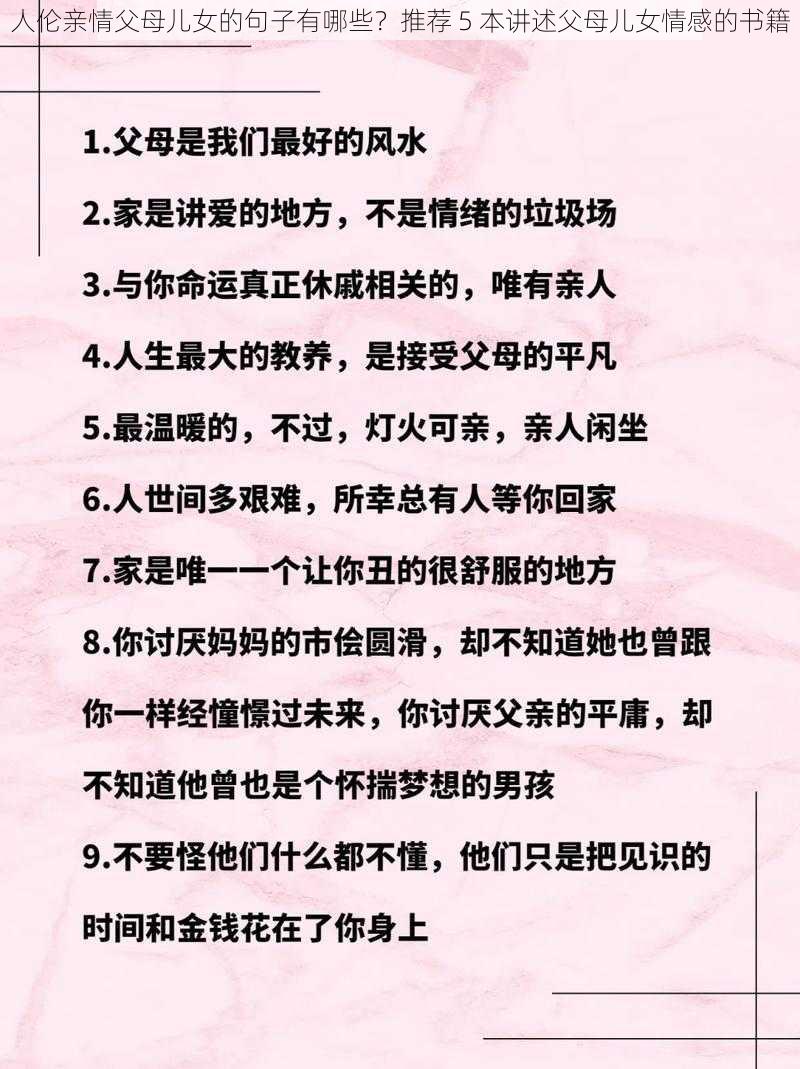 人伦亲情父母儿女的句子有哪些？推荐 5 本讲述父母儿女情感的书籍

1.父母是我们最好的风水

2.家是讲爱的地方，不是情绪的垃圾场

3.与你命运真正休戚相关的，唯有亲人

4.人生最大的教养，是接受父母的平凡

5.最温暖的，不过，灯火可亲，亲人闲坐

6.人世间多艰难，所幸总有人等你回家

7.家是唯一一个让你丑的很舒服的地方

8.你讨厌妈妈的市侩圆滑，却不知道她也曾跟你一样经憧憬过未来，你讨厌父亲的平庸，却不知道他曾也是个怀揣梦想的男孩

9.不要怪他们什么都不懂，他们只是把见识的时间和金钱花在了你身上